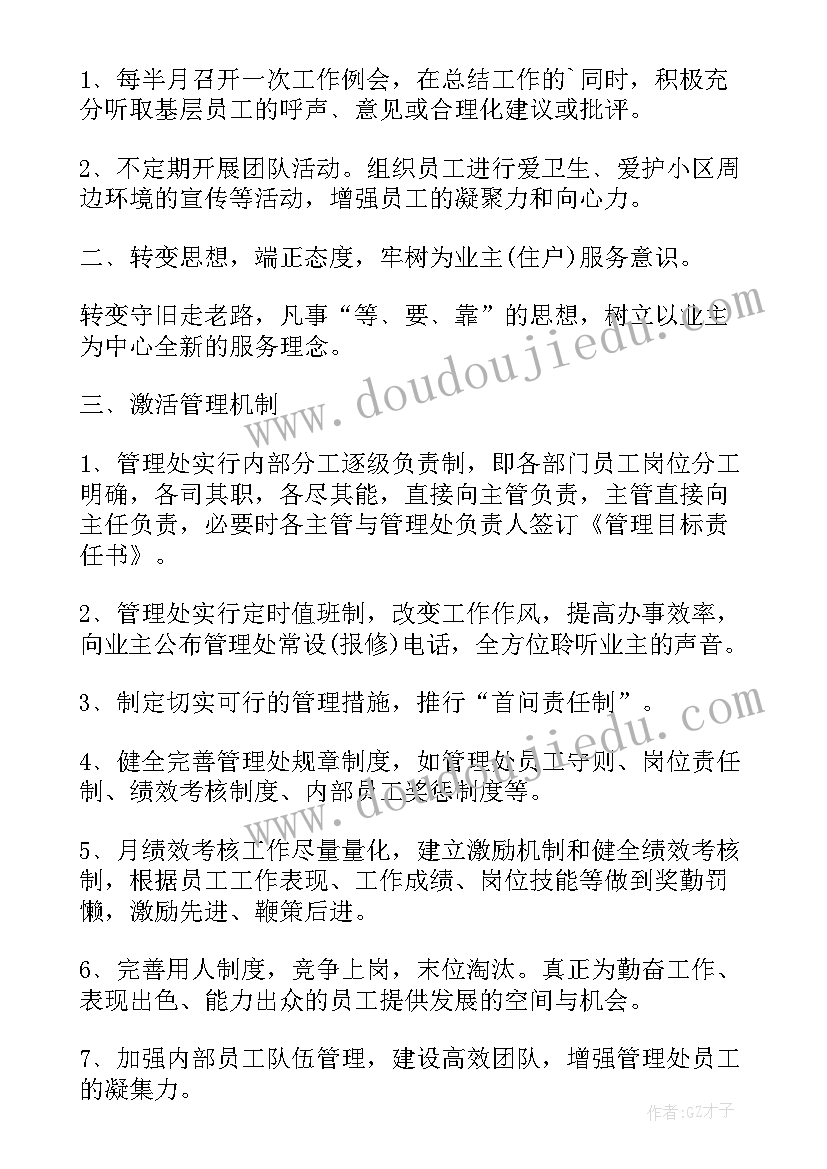 1、每半月召开一次工作例会，在总结工作的`同时，积极充分听取基层员工的呼声、意见或合理化建议或批评。

2、不定期开展团队活动。组织员工进行爱卫生、爱护小区周边环境的宣传等活动，增强员工的凝聚力和向心力。

二、转变思想，端正态度，牢树为业主(住户)服务意识。

转变守旧走老路，凡事“等、要、靠”的思想，树立以业主为中心全新的服务理念。

三、激活管理机制

1、管理处实行内部分工逐级负责制，即各部门员工岗位分工明确，各司其职，各尽其能，直接向主管负责，主管直接向主任负责，必要时各主管与管理处负责人签订《管理目标责任书》。

2、管理处实行定时值班制，改变工作作风，提高办事效率，向业主公布管理处常设(报修)电话，全方位聆听业主的声音。

3、制定切实可行的管理措施，推行“首问责任制”。

4、健全完善管理处规章制度，如管理处员工守则、岗位责任制、绩效考核制度、内部员工奖惩制度等。

5、月绩效考核工作尽量量化，建立激励机制和健全绩效考核制，根据员工工作表现、工作成绩、岗位技能等做到奖勤罚懒，激励先进、鞭策后进。

6、完善用人制度，竞争上岗，末位淘汰。真正为勤奋工作、表现出色、能力出众的员工提供发展的空间与机会。

7、加强内部员工队伍管理，建设高效团队，增强管理处员工的凝集力。

www.doudoujiedu.com

www.doudoujiedu.com

作者:GZ才子